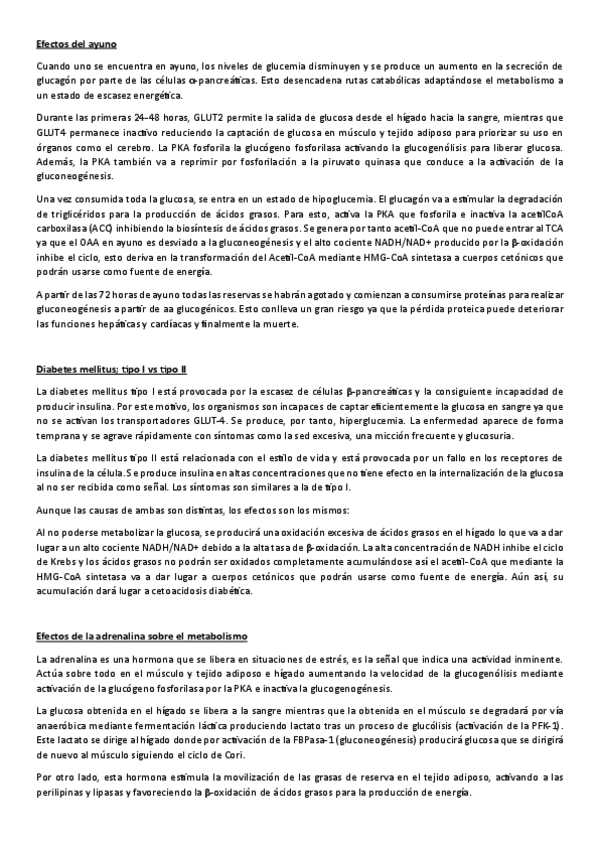 Efectos del ayuno

Cuando uno se encuentra en ayuno, los niveles de glucemia disminuyen y se produce un aumento en la secreción de glucagón por parte de las células α-pancreáticas. Esto desencadena rutas catabólicas adaptándose el metabolismo a un estado de escasez energética.

Durante las primeras 24-48 horas, GLUT2 permite la salida de glucosa desde el hígado hacia la sangre, mientras que GLUT4 permanece inactivo reduciendo la captación de glucosa en músculo y tejido adiposo para priorizar su uso en órganos como el cerebro. La PKA fosforila la glucógeno fosforilasa activando la glucogenólisis para liberar glucosa. Además, la PKA también va a reprimir por fosforilación a la piruvato quinasa que conduce a la activación de la gluconeogénesis.

Una vez consumida toda la glucosa, se entra en un estado de hipoglucemia. El glucagón va a estimular la degradación de triglicéridos para la producción de ácidos grasos. Para esto, activa la PKA que fosforila e inactiva la acetilCoA carboxilasa (ACC) inhibiendo la biosíntesis de ácidos grasos. Se genera por tanto acetil-CoA que no puede entrar al TCA ya que el OAA en ayuno es desviado a la gluconeogénesis y el alto cociente NADH/NAD+ producido por la β-oxidación inhibe el ciclo, esto deriva en la transformación del Acetil-CoA mediante HMG-CoA sintetasa a cuerpos cetónicos que podrán usarse como fuente de energía.

A partir de las 72 horas de ayuno todas las reservas se habrán agotado y comienzan a consumirse proteínas para realizar gluconeogénesis a partir de aa glucogénicos. Esto conlleva un gran riesgo ya que la pérdida proteica puede deteriorar las funciones hepáticas y cardíacas y finalmente la muerte.

Diabetes mellitus: tipo I vs tipo II

La diabetes mellitus tipo I está provocada por la escasez de células β-pancreáticas y la consiguiente incapacidad de producir insulina. Por este motivo, los organismos son incapaces de captar eficientemente la glucosa en sangre ya que no se activan los transportadores GLUT-4. Se produce, por tanto, hiperglucemia. La enfermedad aparece de forma temprana y se agrave rápidamente con síntomas como la sed excesiva, una micción frecuente y glucosuria.

La diabetes mellitus tipo II está relacionada con el estilo de vida y está provocada por un fallo en los receptores de insulina de la célula. Se produce insulina en altas concentraciones que no tiene efecto en la internalización de la glucosa al no ser recibida como señal. Los síntomas son similares a la de tipo I.

Aunque las causas de ambas son distintas, los efectos son los mismos:

Al no poderse metabolizar la glucosa, se producirá una oxidación excesiva de ácidos grasos en el hígado lo que va a dar lugar a un alto cociente NADH/NAD+ debido a la alta tasa de β-oxidación. La alta concentración de NADH inhibe el ciclo de Krebs y los ácidos grasos no podrán ser oxidados completamente acumulándose así el acetil-CoA que mediante la HMG-CoA sintetasa va a dar lugar a cuerpos cetónicos que podrán usarse como fuente de energía. Aún así, su acumulación dará lugar a cetoacidosis diabética.

Efectos de la adrenalina sobre el metabolismo

La adrenalina es una hormona que se libera en situaciones de estrés, es la señal que indica una actividad inminente. Actúa sobre todo en el músculo y tejido adiposo e hígado aumentando la velocidad de la glucogenólisis mediante activación de la glucógeno fosforilasa por la PKA e inactiva la glucogenogénesis.

La glucosa obtenida en el hígado se libera a la sangre mientras que la obtenida en el músculo se degradará por vía anaeróbica mediante fermentación láctica produciendo lactato tras un proceso de glucólisis (activación de la PFK-1). Este lactato se dirige al hígado donde por activación de la FBPasa-1 (gluconeogénesis) producirá glucosa que se dirigirá de nuevo al músculo siguiendo el ciclo de Cori.

Por otro lado, esta hormona estimula la movilización de las grasas de reserva en el tejido adiposo, activando a las perilipinas y lipasas y favoreciendo la β-oxidación de ácidos grasos para la producción de energía.